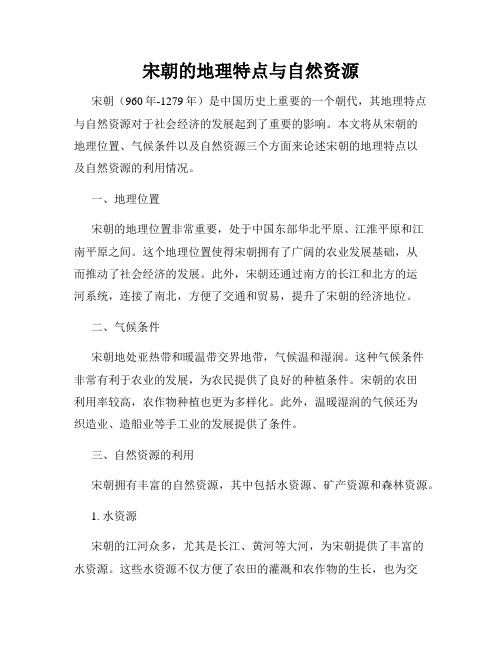 宋朝的地理特点与自然资源

宋朝（960年-1279年）是中国历史上重要的一个朝代，其地理特点与自然资源对于社会经济的发展起到了重要的影响。本文将从宋朝的地理位置、气候条件以及自然资源三个方面来论述宋朝的地理特点以及自然资源的利用情况。

一、地理位置

宋朝的地理位置非常重要，处于中国东部华北平原、江淮平原和江南平原之间。这个地理位置使得宋朝拥有了广阔的农业发展基础，从而推动了社会经济的发展。此外，宋朝还通过南方的长江和北方的运河系统，连接了南北，方便了交通和贸易，提升了宋朝的经济地位。

二、气候条件

宋朝地处亚热带和暖温带交界地带，气候温和湿润。这种气候条件非常有利于农业的发展，为农民提供了良好的种植条件。宋朝的农田利用率较高，农作物种植也更为多样化。此外，温暖湿润的气候还为织造业、造船业等手工业的发展提供了条件。

三、自然资源的利用

宋朝拥有丰富的自然资源，其中包括水资源、矿产资源和森林资源。

1. 水资源

宋朝的江河众多，尤其是长江、黄河等大河，为宋朝提供了丰富的水资源。这些水资源不仅方便了农田的灌溉和农作物的生长，也为交